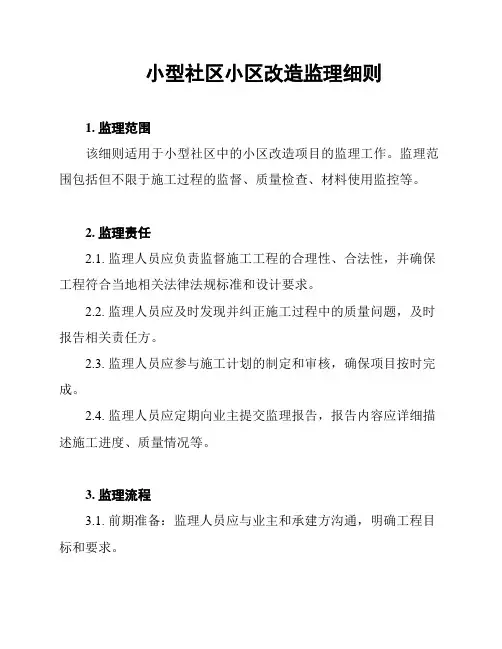 小型社区小区改造监理细则

1. 监理范围

该细则适用于小型社区中的小区改造项目的监理工作。监理范围包括但不限于施工过程的监督、质量检查、材料使用监控等。

2. 监理责任

2.1. 监理人员应负责监督施工工程的合理性、合法性，并确保工程符合当地相关法律法规标准和设计要求。

2.2. 监理人员应及时发现并纠正施工过程中的质量问题，及时报告相关责任方。

2.3. 监理人员应参与施工计划的制定和审核，确保项目按时完成。

2.4. 监理人员应定期向业主提交监理报告，报告内容应详细描述施工进度、质量情况等。

3. 监理流程

3.1. 前期准备：监理人员应与业主和承建方沟通，明确工程目标和要求。